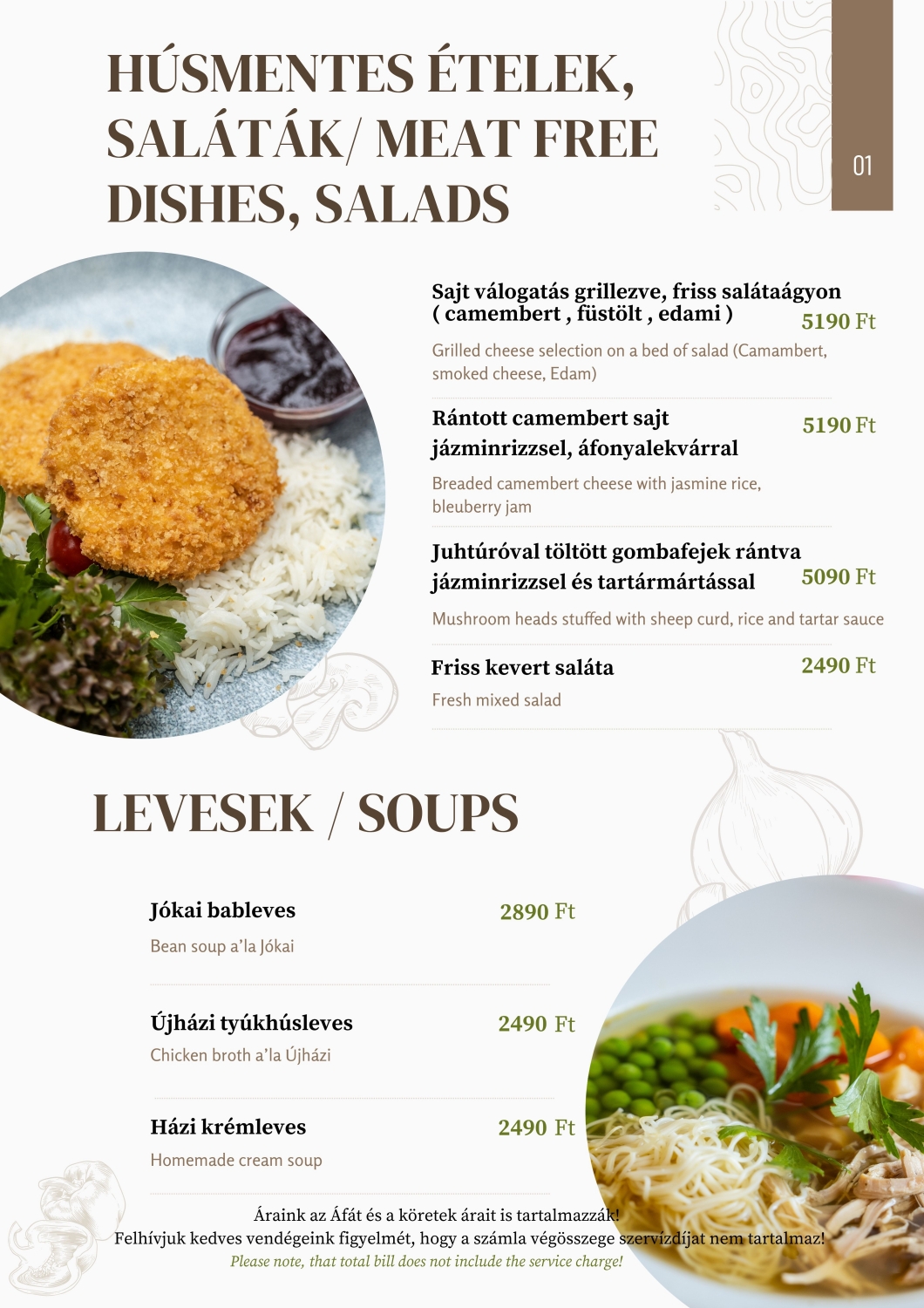 HÚSMENTES ÉTELEK, SALÁTÁK/ MEAT FREE DISHES, SALADS

01

Sajt válogatás grillezve, friss salátaágyon ( camembert , füstölt , edami )
5190 Ft

Grilled cheese selection on a bed of salad (Camambert, smoked cheese, Edam)

Rántott camembert sajt jázminrizzsel, áfonyalekvárral
5190 Ft

Breaded camembert cheese with jasmine rice, bleuberry jam

Juhtúróval töltött gombafejek rántva jázminrizzsel és tartármártással
5090 Ft

Mushroom heads stuffed with sheep curd, rice and tartar sauce

Friss kevert saláta
2490 Ft

Fresh mixed salad

LEVESEK / SOUPS

Jókai bableves
2890 Ft

Bean soup a'la Jókai

Újházi tyúkhúsleves
2490 Ft

Chicken broth a'la Újházi

Házi krémleves
2490 Ft

Homemade cream soup

Áraink az Áfát és a köretek árait is tartalmazzák!
Felhívjuk kedves vendégeink figyelmét, hogy a számla végösszege szervízdíjat nem tartalmaz!
Please note, that total bill does not include the service charge!